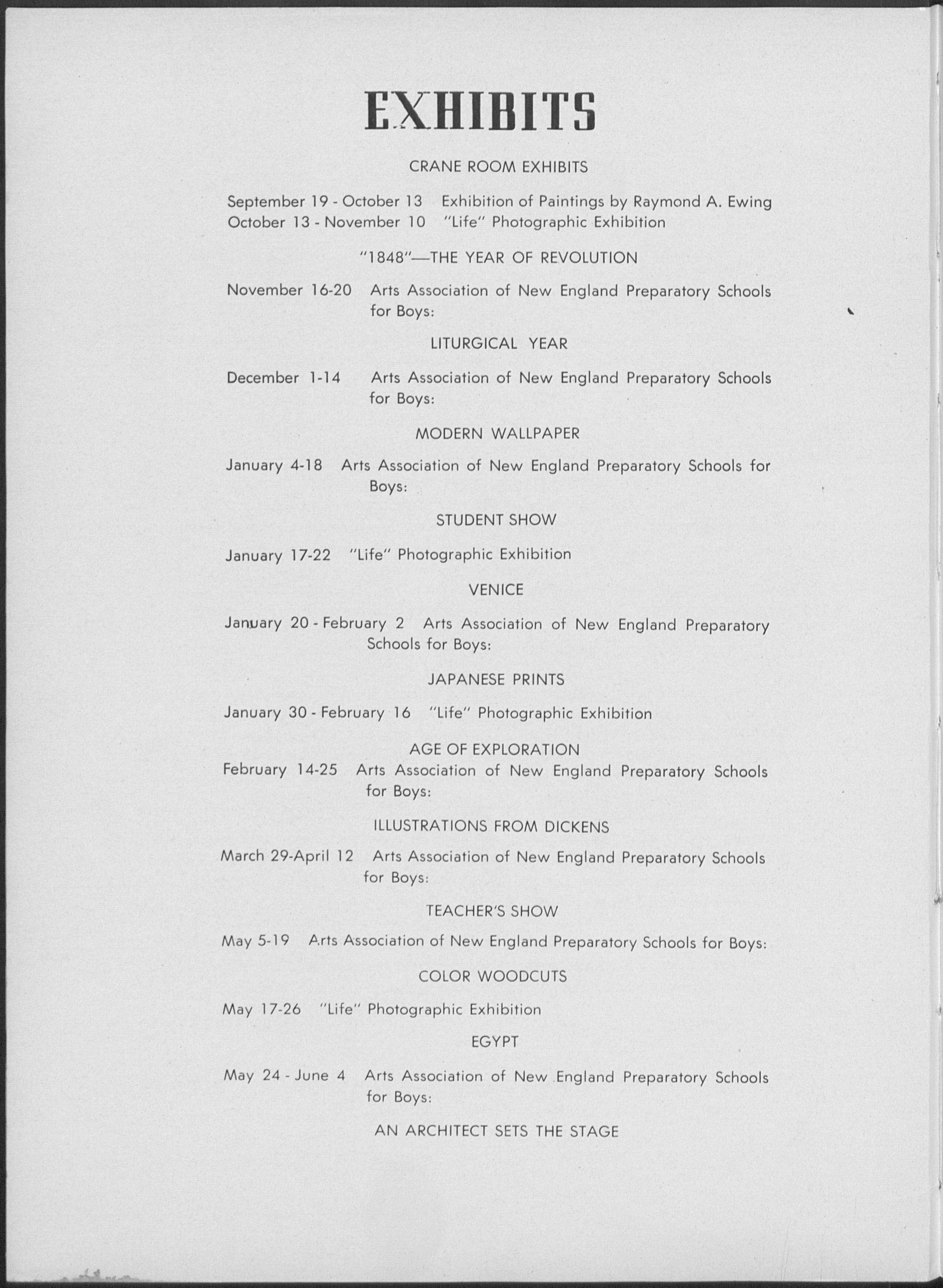 EXHIBITS

CRANE ROOM EXHIBITS

September 19 - October 13 Exhibition of Paintings by Raymond A. Ewing
October 13 - November 10 "Life" Photographic Exhibition

"1848"—THE YEAR OF REVOLUTION

November 16-20 Arts Association of New England Preparatory Schools for Boys:

LITURGICAL YEAR

December 1-14 Arts Association of New England Preparatory Schools for Boys:

MODERN WALLPAPER

January 4-18 Arts Association of New England Preparatory Schools for Boys:

STUDENT SHOW

January 17-22 "Life" Photographic Exhibition

VENICE

January 20 - February 2 Arts Association of New England Preparatory Schools for Boys:

JAPANESE PRINTS

January 30 - February 16 "Life" Photographic Exhibition

AGE OF EXPLORATION

February 14-25 Arts Association of New England Preparatory Schools for Boys:

ILLUSTRATIONS FROM DICKENS

March 29-April 12 Arts Association of New England Preparatory Schools for Boys:

TEACHER'S SHOW

May 5-19 Arts Association of New England Preparatory Schools for Boys:

COLOR WOODCUTS

May 17-26 "Life" Photographic Exhibition

EGYPT

May 24 - June 4 Arts Association of New England Preparatory Schools for Boys:

AN ARCHITECT SETS THE STAGE